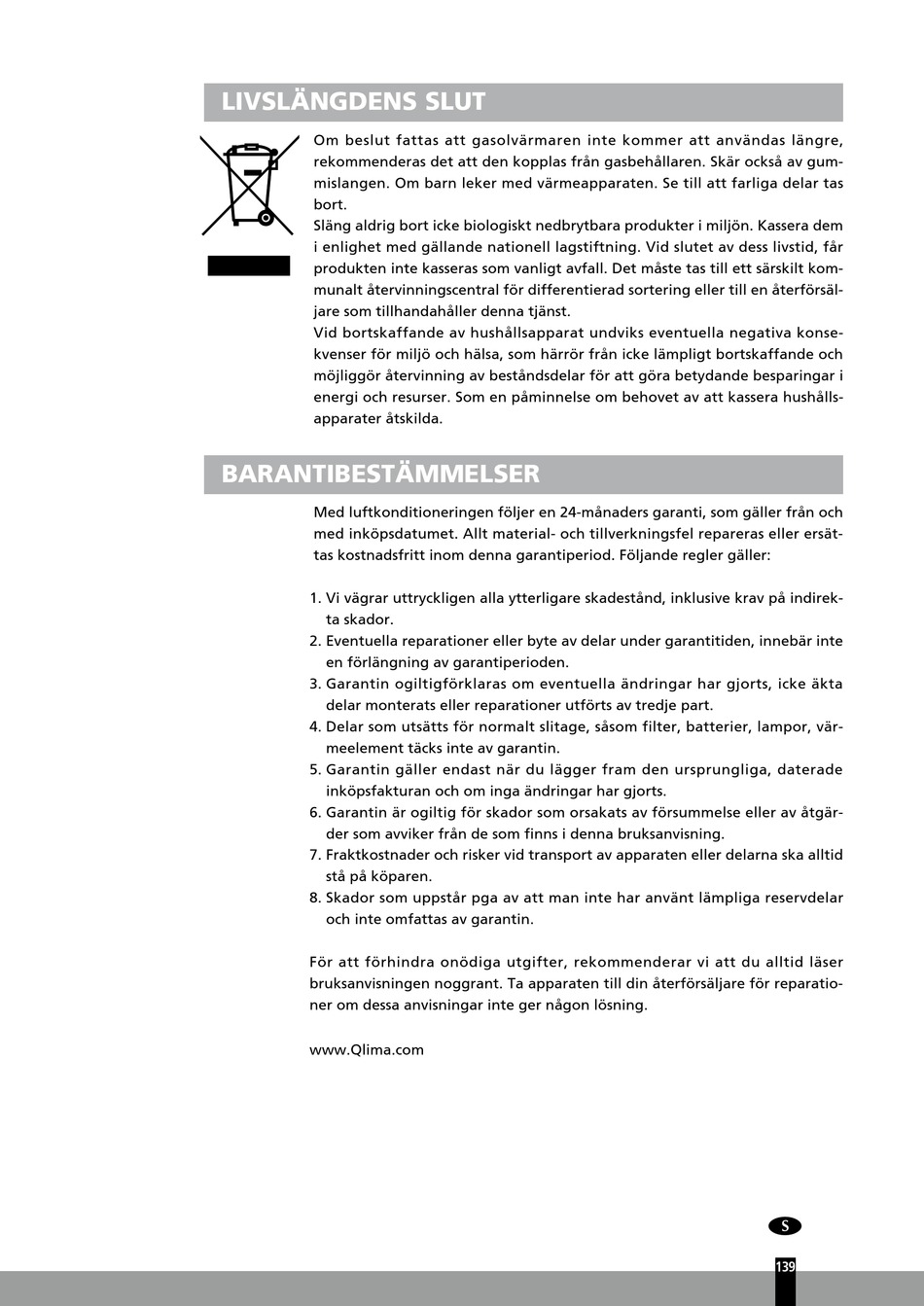 LIVSLÄNGDENS SLUT

Om beslut fattas att gasolvärmaren inte kommer att användas längre, rekommenderas det att den kopplas från gasbehållaren. Skär också av gummislangen. Om barn leker med värmeapparaten. Se till att farliga delar tas bort.
Släng aldrig bort icke biologiskt nedbrytbara produkter i miljön. Kassera dem i enlighet med gällande nationell lagstiftning. Vid slutet av dess livstid, får produkten inte kasseras som vanligt avfall. Det måste tas till ett särskilt kommunalt återvinningscentral för differentierad sortering eller till en återförsäljare som tillhandahåller denna tjänst.
Vid bortskaffande av hushållsapparat undviks eventuella negativa konsekvenser för miljö och hälsa, som härrör från icke lämpligt bortskaffande och möjliggör återvinning av beståndsdelar för att göra betydande besparingar i energi och resurser. Som en påminnelse om behovet av att kassera hushållsapparater åtskilda.

BARANTIBESTÄMMELSER

Med luftkonditioneringen följer en 24-månaders garanti, som gäller från och med inköpsdatumet. Allt material- och tillverkningsfel repareras eller ersättas kostnadsfritt inom denna garantiperiod. Följande regler gäller:

1. Vi vägrar uttryckligen alla ytterligare skadestånd, inklusive krav på indirekta skador.
2. Eventuella reparationer eller byte av delar under garantitiden, innebär inte en förlängning av garantiperioden.
3. Garantin ogiltigförklaras om eventuella ändringar har gjorts, icke äkta delar monterats eller reparationer utförts av tredje part.
4. Delar som utsätts för normalt slitage, såsom filter, batterier, lampor, värmeelement täcks inte av garantin.
5. Garantin gäller endast när du lägger fram den ursprungliga, daterade inköpsfakturan och om inga ändringar har gjorts.
6. Garantin är ogiltig för skador som orsakats av försummelse eller av åtgärder som avviker från de som finns i denna bruksanvisning.
7. Fraktkostnader och risker vid transport av apparaten eller delarna ska alltid stå på köparen.
8. Skador som uppstår pga av att man inte har använt lämpliga reservdelar och inte omfattas av garantin.

För att förhindra onödiga utgifter, rekommenderar vi att du alltid läser bruksanvisningen noggrant. Ta apparaten till din återförsäljare för reparationer om dessa anvisningar inte ger någon lösning.

www.Qlima.com

S

139